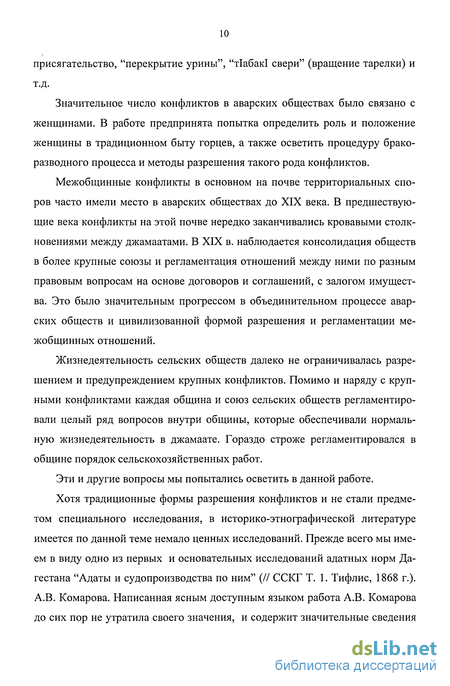 10

присягательство, “перекрытие урины”, “тIабакI свери” (вращение тарелки) и т.д.

Значительное число конфликтов в аварских обществах было связано с женщинами. В работе предпринята попытка определить роль и положение женщины в традиционном быту горцев, а также осветить процедуру бракоразводного процесса и методы разрешения такого рода конфликтов.

Межобщинные конфликты в основном на почве территориальных споров часто имели место в аварских обществах до XIX века. В предшествующие века конфликты на этой почве нередко заканчивались кровавыми столкновениями между джамаатами. В XIX в. наблюдается консолидация обществ в более крупные союзы и регламентация отношений между ними по разным правовым вопросам на основе договоров и соглашений, с залогом имущества. Это было значительным прогрессом в объединительном процессе аварских обществ и цивилизованной формой разрешения и регламентации межобщинных отношений.

Жизнедеятельность сельских обществ далеко не ограничивалась разрешением и предупреждением крупных конфликтов. Помимо и наряду с крупными конфликтами каждая община и союз сельских обществ регламентировали целый ряд вопросов внутри общины, которые обеспечивали нормальную жизнедеятельность в джамаате. Гораздо строже регламентировался в общине порядок сельскохозяйственных работ.

Эти и другие вопросы мы попытались осветить в данной работе.

Хотя традиционные формы разрешения конфликтов и не стали предметом специального исследования, в историко-этнографической литературе имеется по данной теме немало ценных исследований. Прежде всего мы имеем в виду одно из первых и основательных исследований адатных норм Дагестана “Адаты и судопроизводства по ним” (// ССКГ Т. 1. Тифлис, 1868 г.). А.В. Комарова. Написанная ясным доступным языком работа А.В. Комарова до сих пор не утратила своего значения, и содержит значительные сведения

dsLib.net
библиотека диссертаций